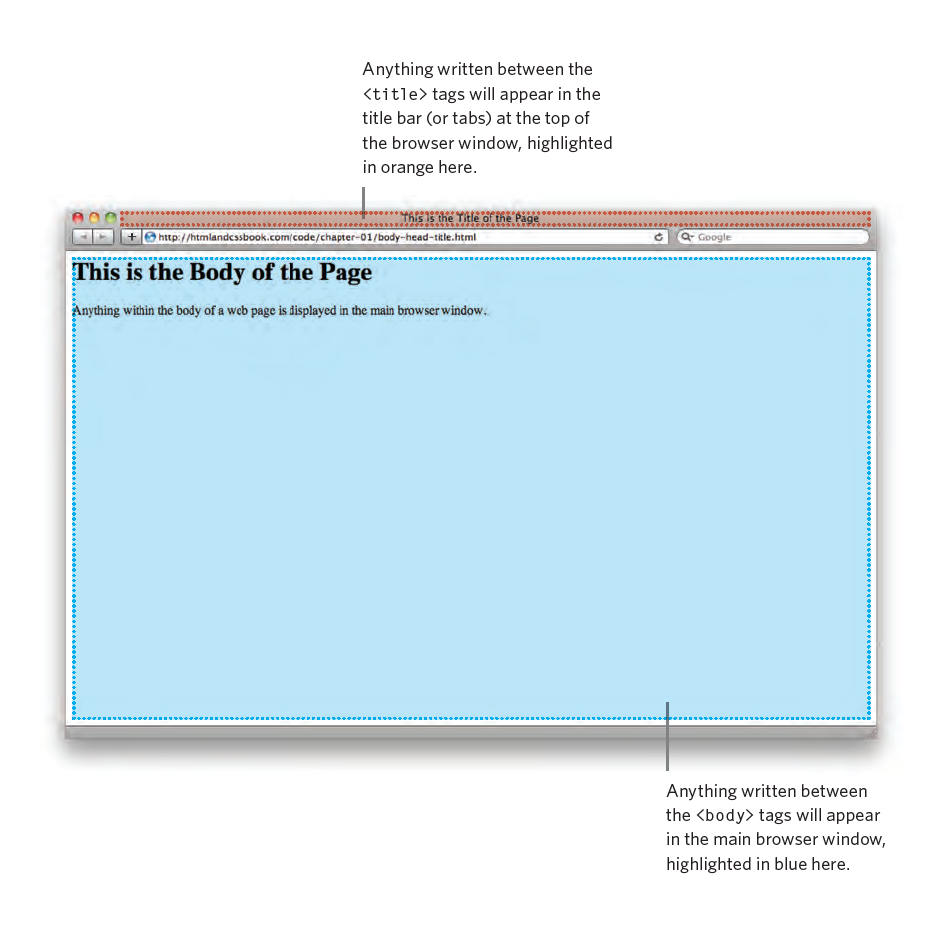 Anything written between the <title> tags will appear in the title bar (or tabs) at the top of the browser window, highlighted in orange here.

This is the Title of the Page

http://htmlandcssbook.com/code/chapter-01/body-head-title.html

Google

This is the Body of the Page

Anything within the body of a web page is displayed in the main browser window.

Anything written between the <body> tags will appear in the main browser window, highlighted in blue here.